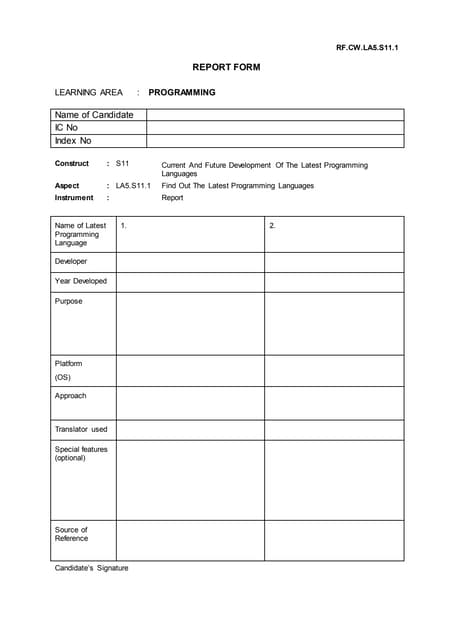 RF.CW.LA5.S11.1

REPORT FORM

LEARNING AREA : PROGRAMMING

| Name of Candidate | |
|---|---|
| IC No | |
| Index No | |

Construct : S11 Current And Future Development Of The Latest Programming Languages

Aspect : LA5.S11.1 Find Out The Latest Programming Languages

Instrument : Report

| Name of Latest Programming Language | 1. | 2. |
|---|---|---|
| Developer | | |
| Year Developed | | |
| Purpose | | |
| Platform (OS) | | |
| Approach | | |
| Translator used | | |
| Special features (optional) | | |
| Source of Reference | | |

Candidate's Signature